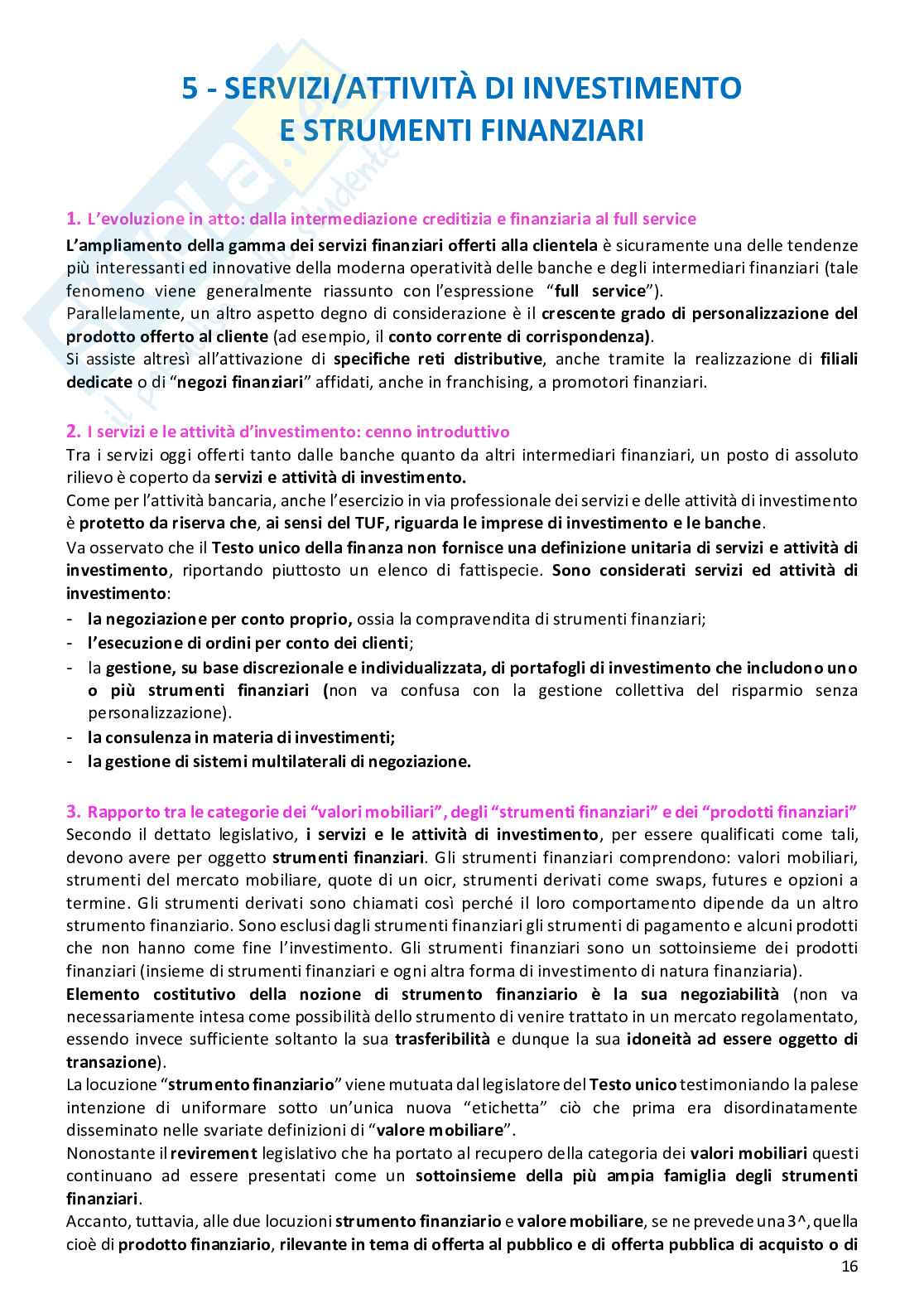 5 - SERVIZI/ATTIVITÀ DI INVESTIMENTO E STRUMENTI FINANZIARI

1. L'evoluzione in atto: dalla intermediazione creditizia e finanziaria al full service
L'ampliamento della gamma dei servizi finanziari offerti alla clientela è sicuramente una delle tendenze più interessanti ed innovative della moderna operatività delle banche e degli intermediari finanziari (tale fenomeno viene generalmente riassunto con l'espressione "full service").
Parallelamente, un altro aspetto degno di considerazione è il crescente grado di personalizzazione del prodotto offerto al cliente (ad esempio, il conto corrente di corrispondenza).
Si assiste altresì all'attivazione di specifiche reti distributive, anche tramite la realizzazione di filiali dedicate o di "negozi finanziari" affidati, anche in franchising, a promotori finanziari.

2. I servizi e le attività d'investimento: cenno introduttivo
Tra i servizi oggi offerti tanto dalle banche quanto da altri intermediari finanziari, un posto di assoluto rilievo è coperto da servizi e attività di investimento.
Come per l'attività bancaria, anche l'esercizio in via professionale dei servizi e delle attività di investimento è protetto da riserva che, ai sensi del TUF, riguarda le imprese di investimento e le banche.
Va osservato che il Testo unico della finanza non fornisce una definizione unitaria di servizi e attività di investimento, riportando piuttosto un elenco di fattispecie. Sono considerati servizi ed attività di investimento:
- la negoziazione per conto proprio, ossia la compravendita di strumenti finanziari;
- l'esecuzione di ordini per conto dei clienti;
- la gestione, su base discrezionale e individualizzata, di portafogli di investimento che includono uno o più strumenti finanziari (non va confusa con la gestione collettiva del risparmio senza personalizzazione).
- la consulenza in materia di investimenti;
- la gestione di sistemi multilaterali di negoziazione.

3. Rapporto tra le categorie dei "valori mobiliari", degli "strumenti finanziari" e dei "prodotti finanziari"
Secondo il dettato legislativo, i servizi e le attività di investimento, per essere qualificati come tali, devono avere per oggetto strumenti finanziari. Gli strumenti finanziari comprendono: valori mobiliari, strumenti del mercato mobiliare, quote di un oicr, strumenti derivati come swaps, futures e opzioni a termine. Gli strumenti derivati sono chiamati così perché il loro comportamento dipende da un altro strumento finanziario. Sono esclusi dagli strumenti finanziari gli strumenti di pagamento e alcuni prodotti che non hanno come fine l'investimento. Gli strumenti finanziari sono un sottoinsieme dei prodotti finanziari (insieme di strumenti finanziari e ogni altra forma di investimento di natura finanziaria).
Elemento costitutivo della nozione di strumento finanziario è la sua negoziabilità (non va necessariamente intesa come possibilità dello strumento di venire trattato in un mercato regolamentato, essendo invece sufficiente soltanto la sua trasferibilità e dunque la sua idoneità ad essere oggetto di transazione).
La locuzione "strumento finanziario" viene mutuata dal legislatore del Testo unico testimoniando la palese intenzione di uniformare sotto un'unica nuova "etichetta" ciò che prima era disordinatamente disseminato nelle svariate definizioni di "valore mobiliare".
Nonostante il revirement legislativo che ha portato al recupero della categoria dei valori mobiliari questi continuano ad essere presentati come un sottoinsieme della più ampia famiglia degli strumenti finanziari.
Accanto, tuttavia, alle due locuzioni strumento finanziario e valore mobiliare, se ne prevede una 3^, quella cioè di prodotto finanziario, rilevante in tema di offerta al pubblico e di offerta pubblica di acquisto o di
16